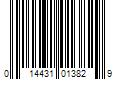 0 14431 01382 9